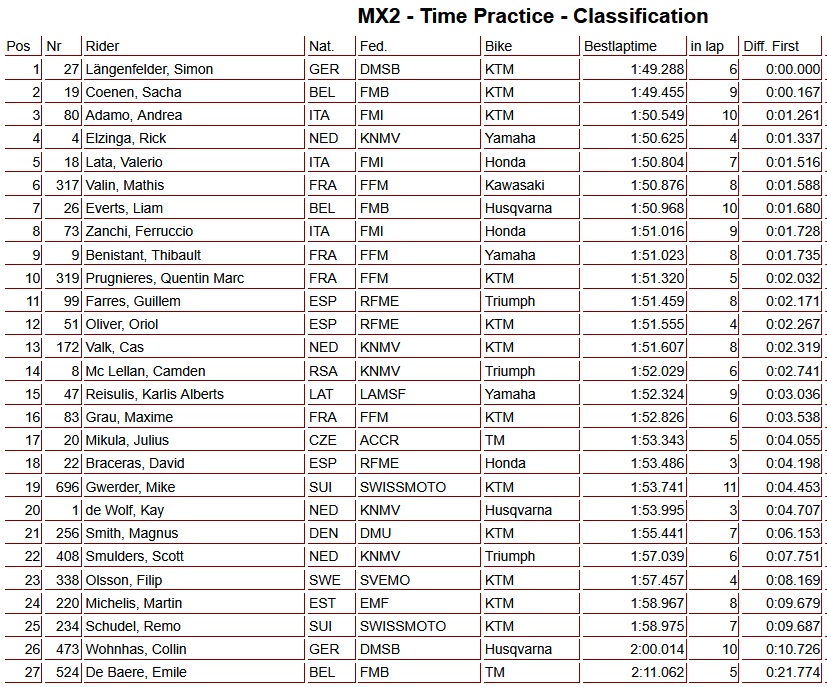 MX2 - Time Practice - Classification

| Pos | Nr | Rider | Nat. | Fed. | Bike | Bestlaptime | in lap | Diff. First |
|---|---|---|---|---|---|---|---|---|
| 1 | 27 | Längenfelder, Simon | GER | DMSB | KTM | 1:49.288 | 6 | 0:00.000 |
| 2 | 19 | Coenen, Sacha | BEL | FMB | KTM | 1:49.455 | 9 | 0:00.167 |
| 3 | 80 | Adamo, Andrea | ITA | FMI | KTM | 1:50.549 | 10 | 0:01.261 |
| 4 | 4 | Elzinga, Rick | NED | KNMV | Yamaha | 1:50.625 | 4 | 0:01.337 |
| 5 | 18 | Lata, Valerio | ITA | FMI | Honda | 1:50.804 | 7 | 0:01.516 |
| 6 | 317 | Valin, Mathis | FRA | FFM | Kawasaki | 1:50.876 | 8 | 0:01.588 |
| 7 | 26 | Everts, Liam | BEL | FMB | Husqvarna | 1:50.968 | 10 | 0:01.680 |
| 8 | 73 | Zanchi, Ferruccio | ITA | FMI | Honda | 1:51.016 | 9 | 0:01.728 |
| 9 | 9 | Benistant, Thibault | FRA | FFM | Yamaha | 1:51.023 | 8 | 0:01.735 |
| 10 | 319 | Prugnieres, Quentin Marc | FRA | FFM | KTM | 1:51.320 | 5 | 0:02.032 |
| 11 | 99 | Farres, Guillem | ESP | RFME | Triumph | 1:51.459 | 8 | 0:02.171 |
| 12 | 51 | Oliver, Oriol | ESP | RFME | KTM | 1:51.555 | 4 | 0:02.267 |
| 13 | 172 | Valk, Cas | NED | KNMV | KTM | 1:51.607 | 8 | 0:02.319 |
| 14 | 8 | Mc Lellan, Camden | RSA | KNMV | Triumph | 1:52.029 | 6 | 0:02.741 |
| 15 | 47 | Reisulis, Karlis Alberts | LAT | LAMSF | Yamaha | 1:52.324 | 9 | 0:03.036 |
| 16 | 83 | Grau, Maxime | FRA | FFM | KTM | 1:52.826 | 6 | 0:03.538 |
| 17 | 20 | Mikula, Julius | CZE | ACCR | TM | 1:53.343 | 5 | 0:04.055 |
| 18 | 22 | Braceras, David | ESP | RFME | Honda | 1:53.486 | 3 | 0:04.198 |
| 19 | 696 | Gwerder, Mike | SUI | SWISSMOTO | KTM | 1:53.741 | 11 | 0:04.453 |
| 20 | 1 | de Wolf, Kay | NED | KNMV | Husqvarna | 1:53.995 | 3 | 0:04.707 |
| 21 | 256 | Smith, Magnus | DEN | DMU | KTM | 1:55.441 | 7 | 0:06.153 |
| 22 | 408 | Smulders, Scott | NED | KNMV | Triumph | 1:57.039 | 6 | 0:07.751 |
| 23 | 338 | Olsson, Filip | SWE | SVEMO | KTM | 1:57.457 | 4 | 0:08.169 |
| 24 | 220 | Michelis, Martin | EST | EMF | KTM | 1:58.967 | 8 | 0:09.679 |
| 25 | 234 | Schudel, Remo | SUI | SWISSMOTO | KTM | 1:58.975 | 7 | 0:09.687 |
| 26 | 473 | Wohnhas, Collin | GER | DMSB | Husqvarna | 2:00.014 | 10 | 0:10.726 |
| 27 | 524 | De Baere, Emile | BEL | FMB | TM | 2:11.062 | 5 | 0:21.774 |